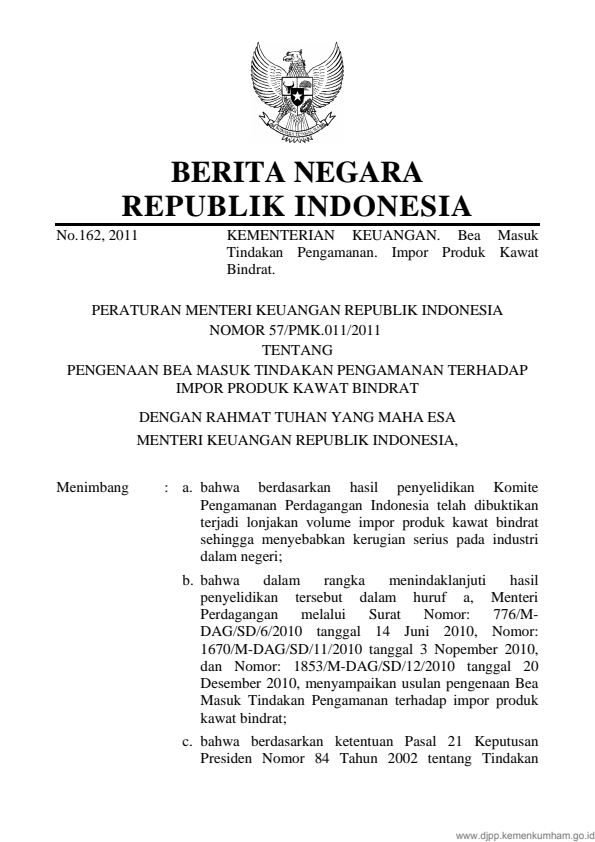 BERITA NEGARA
REPUBLIK INDONESIA

No.162, 2011

KEMENTERIAN KEUANGAN. Bea Masuk Tindakan Pengamanan. Impor Produk Kawat Bindrat.

PERATURAN MENTERI KEUANGAN REPUBLIK INDONESIA
NOMOR 57/PMK.011/2011
TENTANG
PENGENAAN BEA MASUK TINDAKAN PENGAMANAN TERHADAP IMPOR PRODUK KAWAT BINDRAT

DENGAN RAHMAT TUHAN YANG MAHA ESA
MENTERI KEUANGAN REPUBLIK INDONESIA,

Menimbang : a. bahwa berdasarkan hasil penyelidikan Komite Pengamanan Perdagangan Indonesia telah dibuktikan terjadi lonjakan volume impor produk kawat bindrat sehingga menyebabkan kerugian serius pada industri dalam negeri;

b. bahwa dalam rangka menindaklanjuti hasil penyelidikan tersebut dalam huruf a, Menteri Perdagangan melalui Surat Nomor: 776/M-DAG/SD/6/2010 tanggal 14 Juni 2010, Nomor: 1670/M-DAG/SD/11/2010 tanggal 3 Nopember 2010, dan Nomor: 1853/M-DAG/SD/12/2010 tanggal 20 Desember 2010, menyampaikan usulan pengenaan Bea Masuk Tindakan Pengamanan terhadap impor produk kawat bindrat;

c. bahwa berdasarkan ketentuan Pasal 21 Keputusan Presiden Nomor 84 Tahun 2002 tentang Tindakan

www.djpp.kemenkumham.go.id